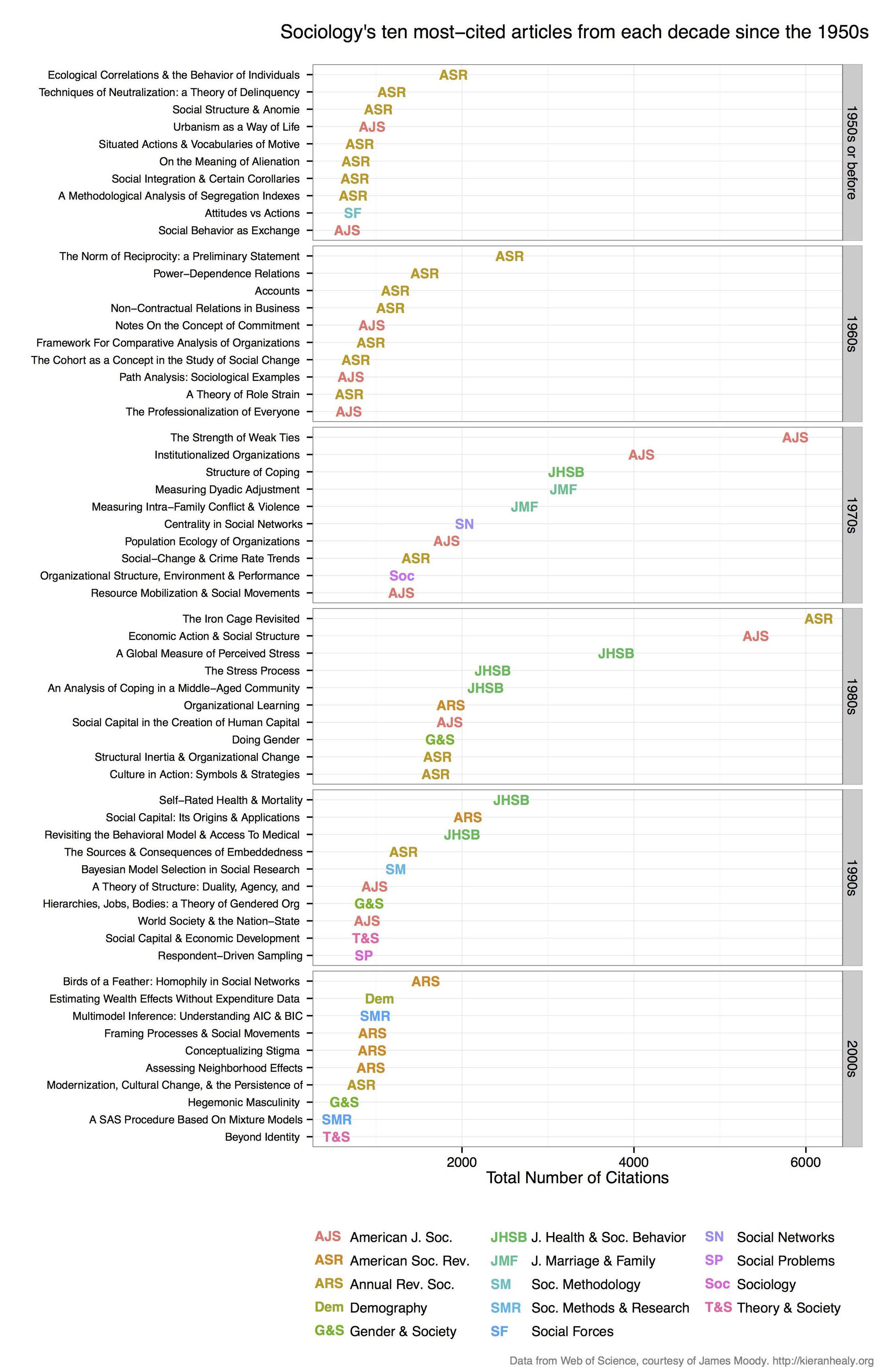 Sociology's ten most−cited articles from each decade since the 1950s

1950s or before

Ecological Correlations & the Behavior of Individuals ASR
Techniques of Neutralization: a Theory of Delinquency ASR
Social Structure & Anomie ASR
Urbanism as a Way of Life AJS
Situated Actions & Vocabularies of Motive ASR
On the Meaning of Alienation ASR
Social Integration & Certain Corollaries ASR
A Methodological Analysis of Segregation Indexes ASR
Attitudes vs Actions SF
Social Behavior as Exchange AJS

1960s

The Norm of Reciprocity: a Preliminary Statement ASR
Power−Dependence Relations ASR
Accounts ASR
Non−Contractual Relations in Business ASR
Notes On the Concept of Commitment AJS
Framework For Comparative Analysis of Organizations ASR
The Cohort as a Concept in the Study of Social Change ASR
Path Analysis: Sociological Examples AJS
A Theory of Role Strain ASR
The Professionalization of Everyone AJS

1970s

The Strength of Weak Ties AJS
Institutionalized Organizations AJS
Structure of Coping JHSB
Measuring Dyadic Adjustment JMF
Measuring Intra−Family Conflict & Violence JMF
Centrality in Social Networks SN
Population Ecology of Organizations AJS
Social−Change & Crime Rate Trends ASR
Organizational Structure, Environment & Performance Soc
Resource Mobilization & Social Movements AJS

1980s

The Iron Cage Revisited ASR
Economic Action & Social Structure AJS
A Global Measure of Perceived Stress JHSB
The Stress Process JHSB
An Analysis of Coping in a Middle−Aged Community JHSB
Organizational Learning ARS
Social Capital in the Creation of Human Capital AJS
Doing Gender G&S
Structural Inertia & Organizational Change ASR
Culture in Action: Symbols & Strategies ASR

1990s

Self−Rated Health & Mortality JHSB
Social Capital: Its Origins & Applications ARS
Revisiting the Behavioral Model & Access To Medical JHSB
The Sources & Consequences of Embeddedness ASR
Bayesian Model Selection in Social Research SM
A Theory of Structure: Duality, Agency, and AJS
Hierarchies, Jobs, Bodies: a Theory of Gendered Org G&S
World Society & the Nation−State AJS
Social Capital & Economic Development T&S
Respondent−Driven Sampling SP

2000s

Birds of a Feather: Homophily in Social Networks ARS
Estimating Wealth Effects Without Expenditure Data Dem
Multimodel Inference: Understanding AIC & BIC SMR
Framing Processes & Social Movements ARS
Conceptualizing Stigma ARS
Assessing Neighborhood Effects ARS
Modernization, Cultural Change, & the Persistence of ASR
Hegemonic Masculinity G&S
A SAS Procedure Based On Mixture Models SMR
Beyond Identity T&S

2000 4000 6000
Total Number of Citations

AJS American J. Soc.
ASR American Soc. Rev.
ARS Annual Rev. Soc.
Dem Demography
G&S Gender & Society
JHSB J. Health & Soc. Behavior
JMF J. Marriage & Family
SM Soc. Methodology
SMR Soc. Methods & Research
SF Social Forces
SN Social Networks
SP Social Problems
Soc Sociology
T&S Theory & Society

Data from Web of Science, courtesy of James Moody. http://kieranhealy.org